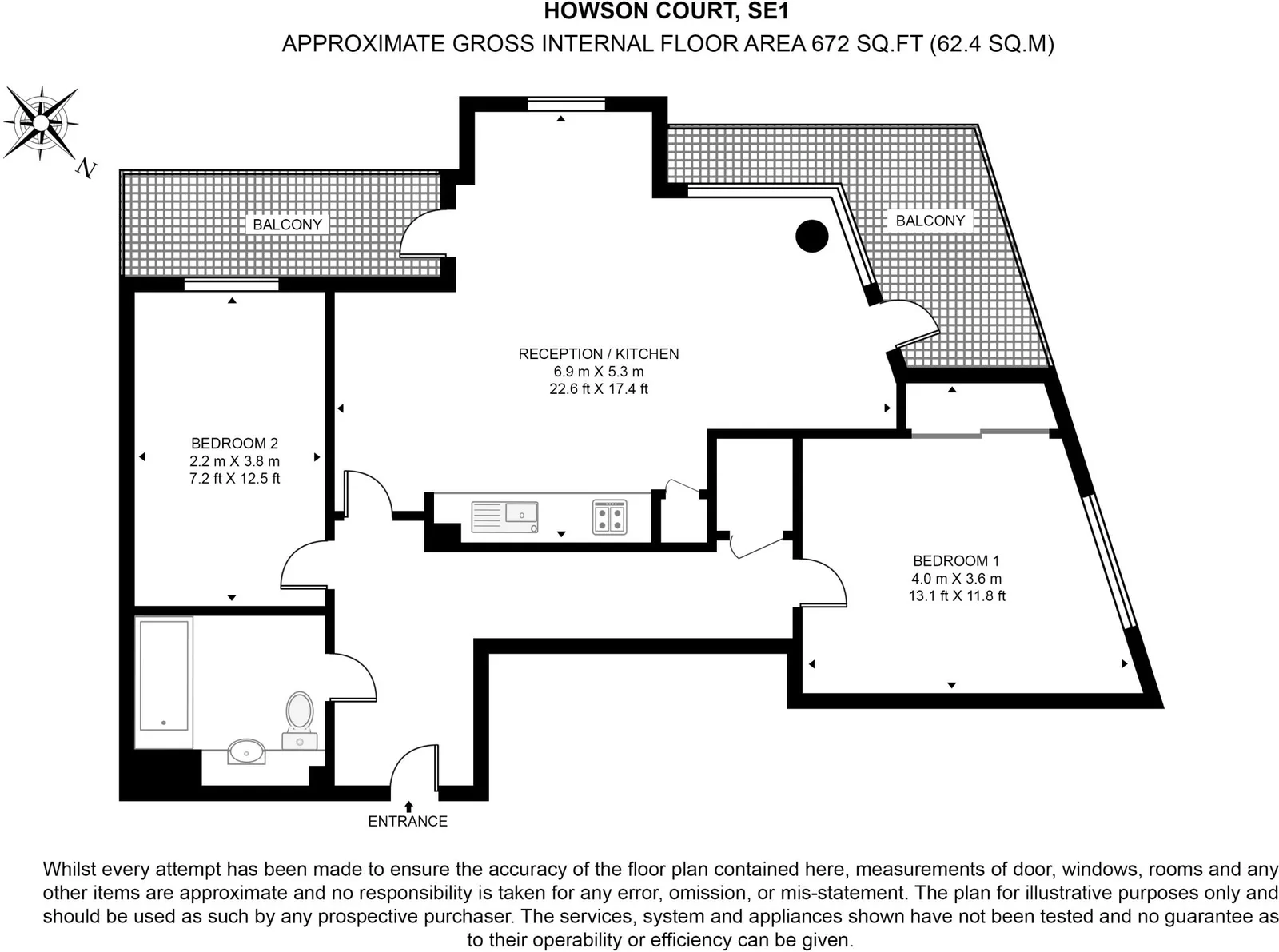 HOWSON COURT, SE1
APPROXIMATE GROSS INTERNAL FLOOR AREA 672 SQ.FT (62.4 SQ.M)

N

BALCONY

BALCONY

RECEPTION / KITCHEN
6.9 m X 5.3 m
22.6 ft X 17.4 ft

BEDROOM 2
2.2 m X 3.8 m
7.2 ft X 12.5 ft

BEDROOM 1
4.0 m X 3.6 m
13.1 ft X 11.8 ft

ENTRANCE

Whilst every attempt has been made to ensure the accuracy of the floor plan contained here, measurements of door, windows, rooms and any other items are approximate and no responsibility is taken for any error, omission, or mis-statement. The plan for illustrative purposes only and should be used as such by any prospective purchaser. The services, system and appliances shown have not been tested and no guarantee as to their operability or efficiency can be given.